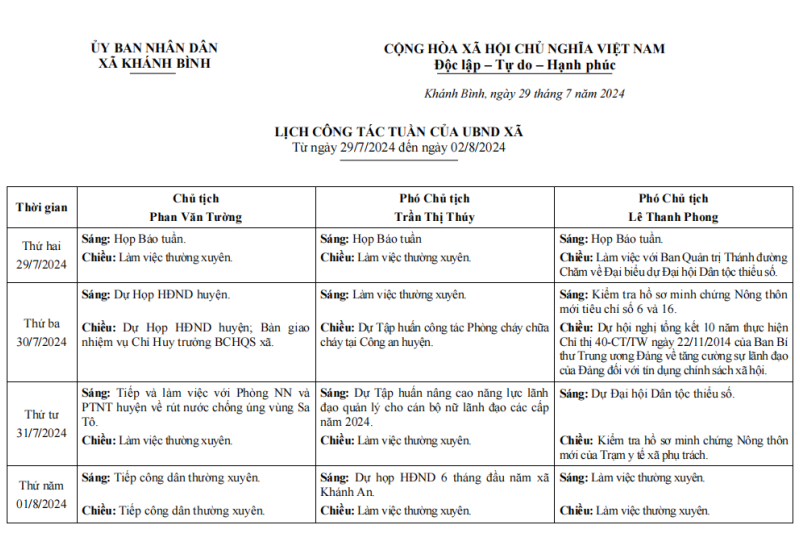 ỦY BAN NHÂN DÂN
XÃ KHÁNH BÌNH

CỘNG HÒA XÃ HỘI CHỦ NGHĨA VIỆT NAM
Độc lập – Tự do – Hạnh phúc

Khánh Bình, ngày 29 tháng 7 năm 2024

LỊCH CÔNG TÁC TUẦN CỦA UBND XÃ
Từ ngày 29/7/2024 đến ngày 02/8/2024

| Thời gian | Chủ tịch Phan Văn Tường | Phó Chủ tịch Trần Thị Thúy | Phó Chủ tịch Lê Thanh Phong |
|---|---|---|---|
| Thứ hai 29/7/2024 | Sáng: Họp Báo tuần. Chiều: Làm việc thường xuyên. | Sáng: Họp Báo tuần Chiều: Làm việc thường xuyên. | Sáng: Họp Báo tuần. Chiều: Làm việc với Ban Quản trị Thánh đường Chăm về Đại biểu dự Đại hội Dân tộc thiểu số. |
| Thứ ba 30/7/2024 | Sáng: Dự Họp HĐND huyện. Chiều: Dự Họp HĐND huyện; Bàn giao nhiệm vụ Chỉ Huy trưởng BCHQS xã. | Sáng: Làm việc thường xuyên. Chiều: Dự Tập huấn công tác Phòng cháy chữa cháy tại Công an huyện. | Sáng: Kiểm tra hồ sơ minh chứng Nông thôn mới tiêu chí số 6 và 16. Chiều: Dự hội nghị tổng kết 10 năm thực hiện Chỉ thị 40-CT/TW ngày 22/11/2014 của Ban Bí thư Trung ương Đảng về tăng cường sự lãnh đạo của Đảng đối với tín dụng chính sách xã hội. |
| Thứ tư 31/7/2024 | Sáng: Tiếp và làm việc với Phòng NN và PTNT huyện về rút nước chống úng vùng Sa Tô. Chiều: Làm việc thường xuyên. | Sáng: Dự Tập huấn nâng cao năng lực lãnh đạo quản lý cho cán bộ nữ lãnh đạo các cấp năm 2024. Chiều: Làm việc thường xuyên. | Sáng: Dự Đại hội Dân tộc thiểu số. Chiều: Kiểm tra hồ sơ minh chứng Nông thôn mới của Trạm y tế xã phụ trách. |
| Thứ năm 01/8/2024 | Sáng: Tiếp công dân thường xuyên. Chiều: Tiếp công dân thường xuyên. | Sáng: Dự họp HĐND 6 tháng đầu năm xã Khánh An. Chiều: Làm việc thường xuyên. | Sáng: Làm việc thường xuyên. Chiều: Làm việc thường xuyên. |